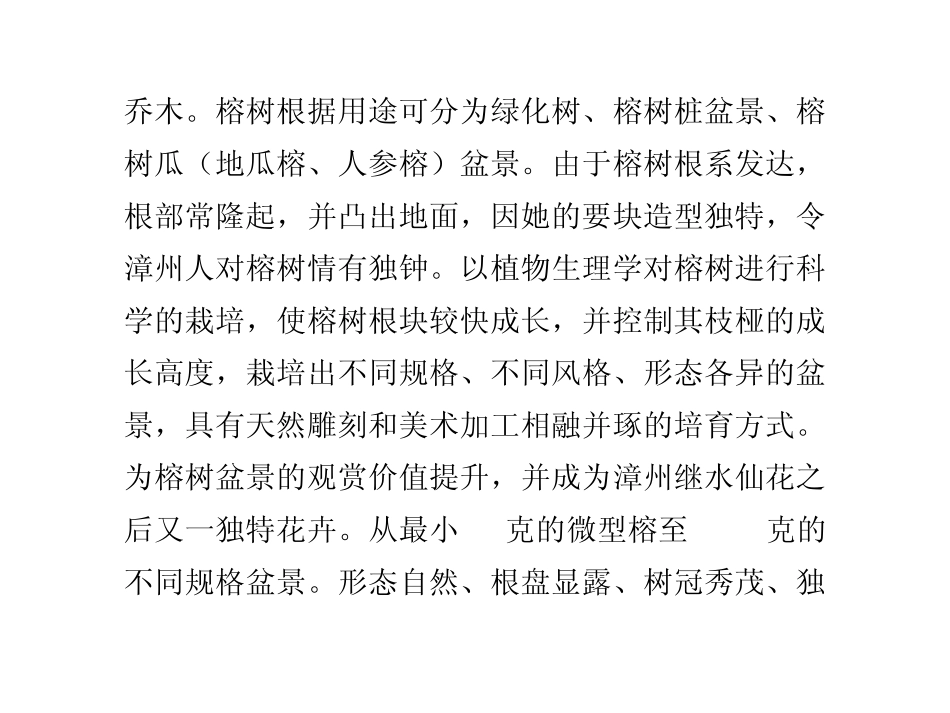 乔木。榕树根据用途可分为绿化树、榕树桩盆景、榕树瓜（地瓜榕、人参榕）盆景。由于榕树根系发达，根部常隆起，并凸出地面，因她的要块造型独特，令漳州人对榕树情有独钟。以植物生理学对榕树进行科学的栽培，使榕树根块较快成长，并控制其枝桠的成长高度，栽培出不同规格、不同风格、形态各异的盆景，具有天然雕刻和美术加工相融并琢的培育方式。为榕树盆景的观赏价值提升，并成为漳州继水仙花之后又一独特花卉。从最小　克的微型榕至　克的不同规格盆景。形态自然、根盘显露、树冠秀茂、独